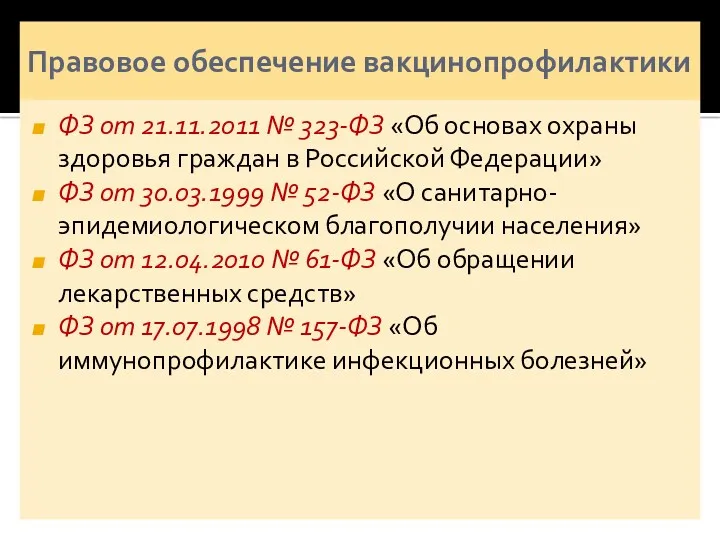 Правовое обеспечение вакцинопрофилактики

ФЗ от 21.11.2011 № 323-ФЗ «Об основах охраны здоровья граждан в Российской Федерации»

ФЗ от 30.03.1999 № 52-ФЗ «О санитарно-эпидемиологическом благополучии населения»

ФЗ от 12.04.2010 № 61-ФЗ «Об обращении лекарственных средств»

ФЗ от 17.07.1998 № 157-ФЗ «Об иммунопрофилактике инфекционных болезней»